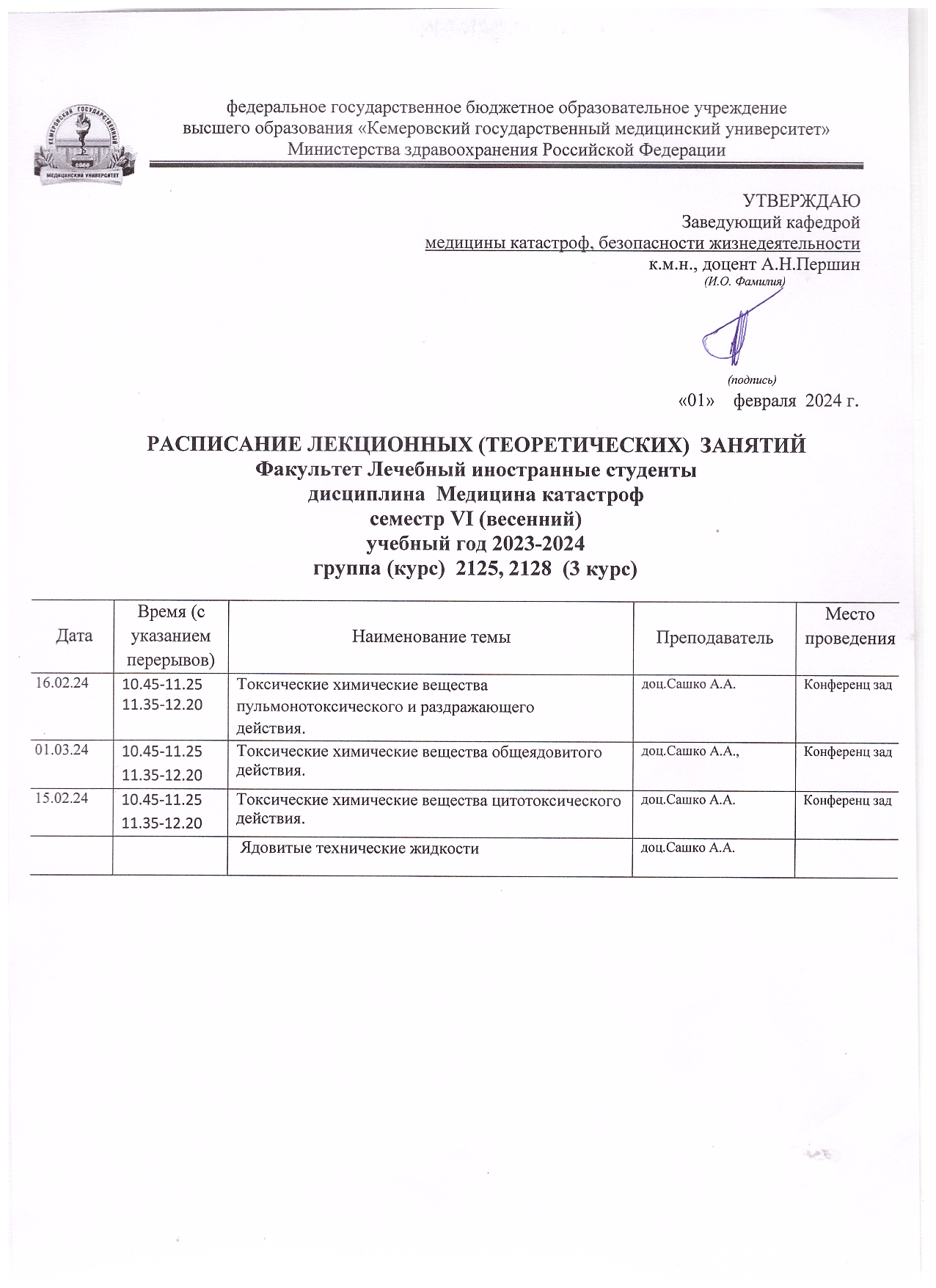 КЕМЕРОВСКИЙ ГОСУДАРСТВЕННЫЙ
МЕДИЦИНСКИЙ УНИВЕРСИТЕТ

федеральное государственное бюджетное образовательное учреждение
высшего образования «Кемеровский государственный медицинский университет»
Министерства здравоохранения Российской Федерации

УТВЕРЖДАЮ
Заведующий кафедрой
медицины катастроф, безопасности жизнедеятельности
к.м.н., доцент А.Н.Першин
(И.О. Фамилия)

(подпись)
«01» февраля 2024 г.

РАСПИСАНИЕ ЛЕКЦИОННЫХ (ТЕОРЕТИЧЕСКИХ) ЗАНЯТИЙ
Факультет Лечебный иностранные студенты
дисциплина Медицина катастроф
семестр VI (весенний)
учебный год 2023-2024
группа (курс) 2125, 2128 (3 курс)

| Дата | Время (с указанием перерывов) | Наименование темы | Преподаватель | Место проведения |
|---|---|---|---|---|
| 16.02.24 | 10.45-11.25 11.35-12.20 | Токсические химические вещества пульмонотоксического и раздражающего действия. | доц.Сашко А.А. | Конференц зад |
| 01.03.24 | 10.45-11.25 11.35-12.20 | Токсические химические вещества общеядовитого действия. | доц.Сашко А.А., | Конференц зад |
| 15.02.24 | 10.45-11.25 11.35-12.20 | Токсические химические вещества цитотоксического действия. | доц.Сашко А.А. | Конференц зад |
| | | Ядовитые технические жидкости | доц.Сашко А.А. | |